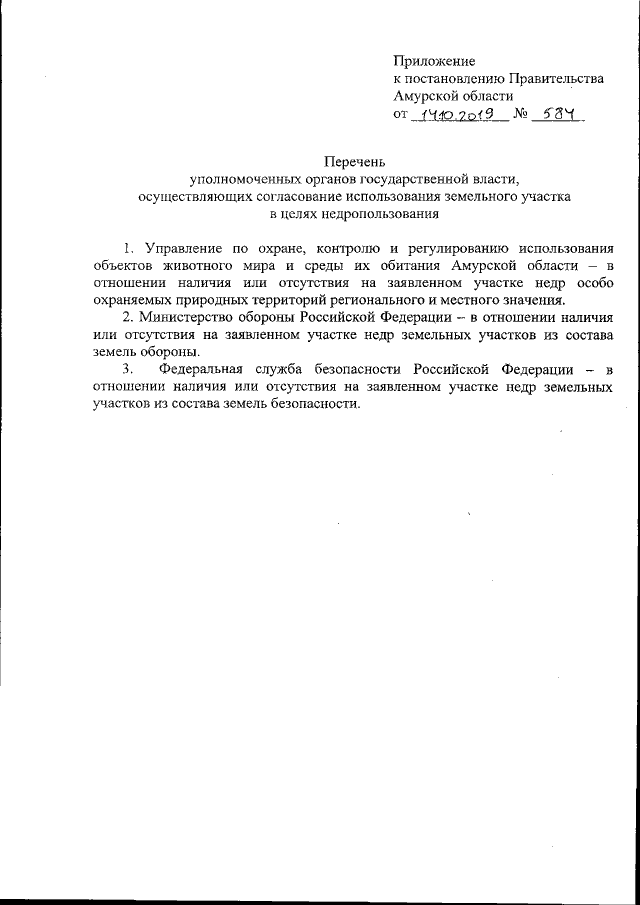 Приложение
к постановлению Правительства
Амурской области
от 14.10.2019 № 584

Перечень
уполномоченных органов государственной власти,
осуществляющих согласование использования земельного участка
в целях недропользования

1. Управление по охране, контролю и регулированию использования объектов животного мира и среды их обитания Амурской области – в отношении наличия или отсутствия на заявленном участке недр особо охраняемых природных территорий регионального и местного значения.

2. Министерство обороны Российской Федерации – в отношении наличия или отсутствия на заявленном участке недр земельных участков из состава земель обороны.

3. Федеральная служба безопасности Российской Федерации – в отношении наличия или отсутствия на заявленном участке недр земельных участков из состава земель безопасности.